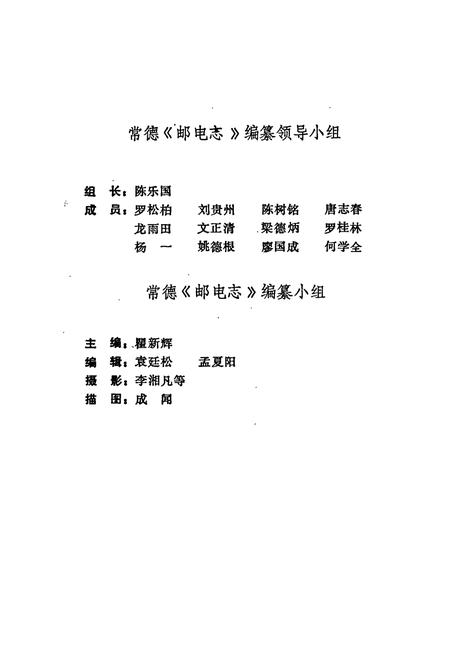 常德《邮电志》编纂领导小组

组　长：陈乐国
成　员：罗松柏　刘贵州　陈树铭　唐志春
　　　　龙雨田　文正清　梁德炳　罗桂林
　　　　杨　一　姚德根　廖国成　何学全

常德《邮电志》编纂小组

主　编：瞿新辉
编　辑：袁廷松　孟夏阳
摄　影：李湘凡等
描　图：成　闻